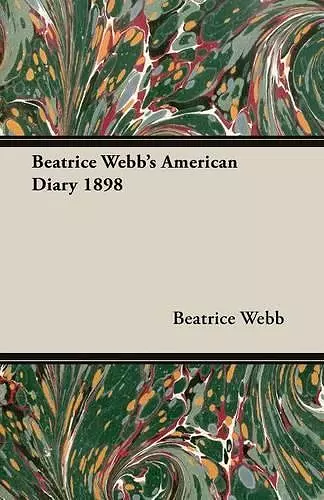 Beatrice Webb's American Diary 1898

Beatrice Webb